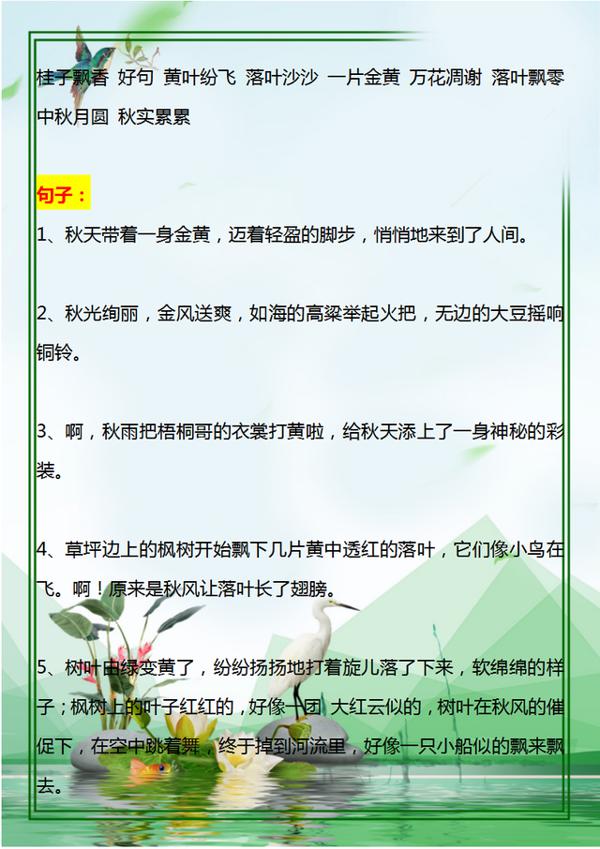 桂子飘香 好句 黄叶纷飞 落叶沙沙 一片金黄 万花凋谢 落叶飘零 中秋月圆 秋实累累

句子：

1、秋天带着一身金黄，迈着轻盈的脚步，悄悄地来到了人间。

2、秋光绚丽，金风送爽，如海的高粱举起火把，无边的大豆摇响铜铃。

3、啊，秋雨把梧桐哥的衣裳打黄啦，给秋天添上了一身神秘的彩装。

4、草坪边上的枫树开始飘下几片黄中透红的落叶，它们像小鸟在飞。啊！原来是秋风让落叶长了翅膀。

5、树叶由绿变黄了，纷纷扬扬地打着旋儿落了下来，软绵绵的样子；枫树上的叶子红红的，好像一团 大红云似的，树叶在秋风的催促下，在空中跳着舞，终于掉到河流里，好像一只小船似的飘来飘去。